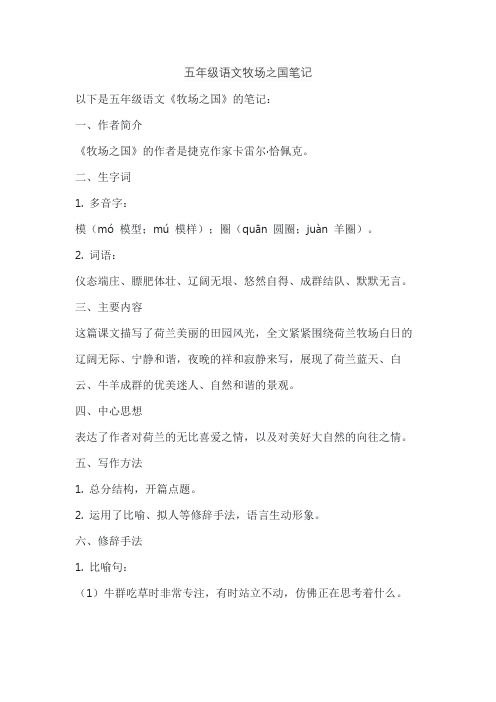 五年级语文牧场之国笔记

以下是五年级语文《牧场之国》的笔记：

一、作者简介

《牧场之国》的作者是捷克作家卡雷尔·恰佩克。

二、生字词

1. 多音字：

模（mó 模型；mú 模样）；圈（quān 圆圈；juàn 羊圈）。

2. 词语：

仪态端庄、膘肥体壮、辽阔无垠、悠然自得、成群结队、默默无言。

三、主要内容

这篇课文描写了荷兰美丽的田园风光，全文紧紧围绕荷兰牧场白日的辽阔无际、宁静和谐，夜晚的祥和寂静来写，展现了荷兰蓝天、白云、牛羊成群的优美迷人、自然和谐的景观。

四、中心思想

表达了作者对荷兰的无比喜爱之情，以及对美好大自然的向往之情。

五、写作方法

1. 总分结构，开篇点题。

2. 运用了比喻、拟人等修辞手法，语言生动形象。

六、修辞手法

1. 比喻句：

（1）牛群吃草时非常专注，有时站立不动，仿佛正在思考着什么。